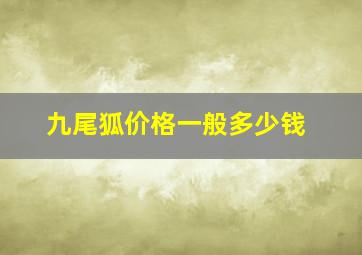 九尾狐价格一般多少钱